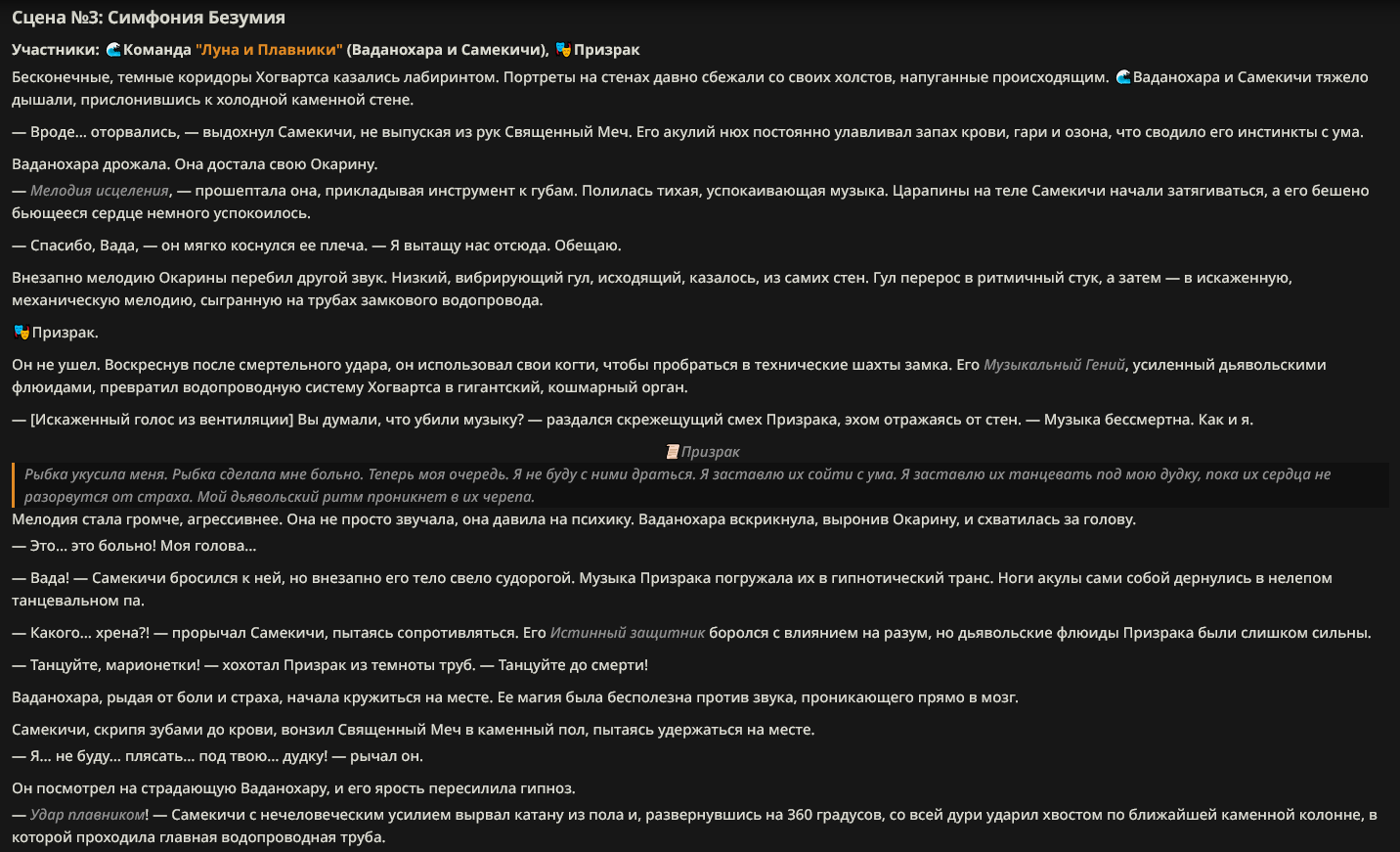 Сцена №3: Симфония Безумия

Участники: 🌊Команда "Луна и Плавники" (Ваданохара и Самекичи), 🎭Призрак

Бесконечные, темные коридоры Хогвартса казались лабиринтом. Портреты на стенах давно сбежали со своих холстов, напуганные происходящим. 🌊Ваданохара и Самекичи тяжело дышали, прислонившись к холодной каменной стене.

— Вроде... оторвались, — выдохнул Самекичи, не выпуская из рук Священный Меч. Его акулий нюх постоянно улавливал запах крови, гари и озона, что сводило его инстинкты с ума.

Ваданохара дрожала. Она достала свою Окарину.
— Мелодия исцеления, — прошептала она, прикладывая инструмент к губам. Полилась тихая, успокаивающая музыка. Царапины на теле Самекичи начали затягиваться, а его бешено бьющееся сердце немного успокоилось.

— Спасибо, Вада, — он мягко коснулся ее плеча. — Я вытащу нас отсюда. Обещаю.

Внезапно мелодию Окарины перебил другой звук. Низкий, вибрирующий гул, исходящий, казалось, из самих стен. Гул перерос в ритмичный стук, а затем — в искаженную, механическую мелодию, сыгранную на трубах замкового водопровода.

🎭Призрак.

Он не ушел. Воскреснув после смертельного удара, он использовал свои когти, чтобы пробраться в технические шахты замка. Его Музыкальный Гений, усиленный дьявольскими флюидами, превратил водопроводную систему Хогвартса в гигантский, кошмарный орган.

— [Искаженный голос из вентиляции] Вы думали, что убили музыку? — раздался скрежещущий смех Призрака, эхом отражаясь от стен. — Музыка бессмертна. Как и я.

📜Призрак

Рыбка укусила меня. Рыбка сделала мне больно. Теперь моя очередь. Я не буду с ними драться. Я заставлю их сойти с ума. Я заставлю их танцевать под мою дудку, пока их сердца не разорвутся от страха. Мой дьявольский ритм проникнет в их черепа.

Мелодия стала громче, агрессивнее. Она не просто звучала, она давила на психику. Ваданохара вскрикнула, выронив Окарину, и схватилась за голову.
— Это... это больно! Моя голова...

— Вада! — Самекичи бросился к ней, но внезапно его тело свело судорогой. Музыка Призрака погружала их в гипнотический транс. Ноги акулы сами собой дернулись в нелепом танцевальном па.

— Какого... хрена?! — прорычал Самекичи, пытаясь сопротивляться. Его Истинный защитник боролся с влиянием на разум, но дьявольские флюиды Призрака были слишком сильны.

— Танцуйте, марионетки! — хохотал Призрак из темноты труб. — Танцуйте до смерти!

Ваданохара, рыдая от боли и страха, начала кружиться на месте. Ее магия была бесполезна против звука, проникающего прямо в мозг.

Самекичи, скрипя зубами до крови, вонзил Священный Меч в каменный пол, пытаясь удержаться на месте.
— Я... не буду... плясать... под твою... дудку! — рычал он.

Он посмотрел на страдающую Ваданохару, и его ярость пересилила гипноз.
— Удар плавником! — Самекичи с нечеловеческим усилием вырвал катану из пола и, развернувшись на 360 градусов, со всей дури ударил хвостом по ближайшей каменной колонне, в которой проходила главная водопроводная труба.